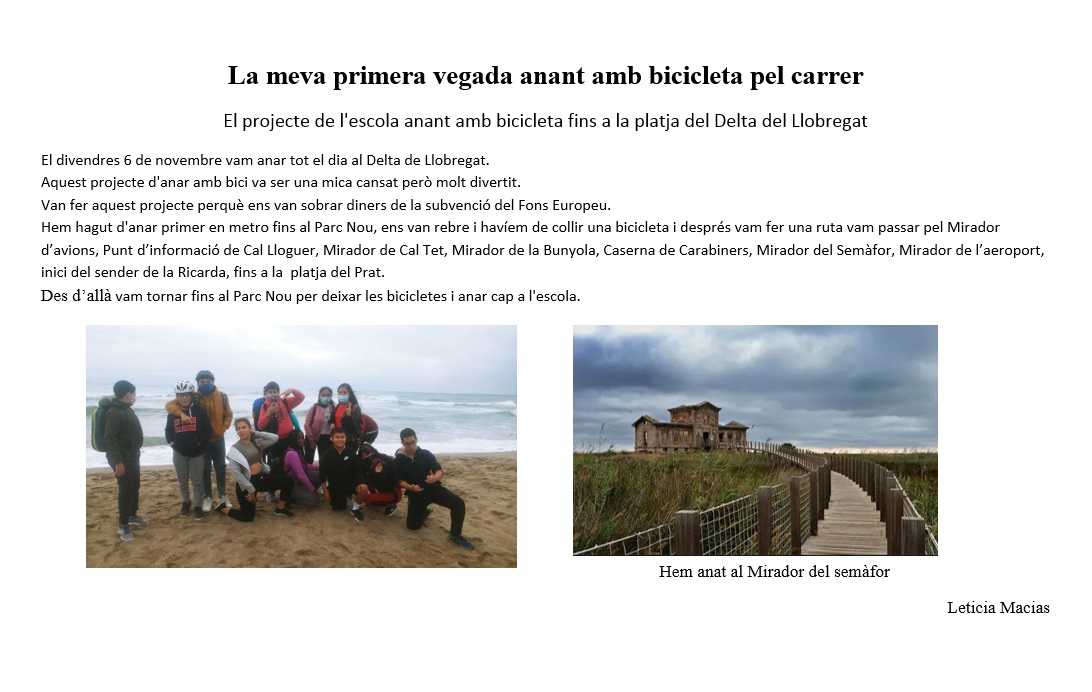 La meva primera vegada anant amb bicicleta pel carrer

El projecte de l'escola anant amb bicicleta fins a la platja del Delta del Llobregat

El divendres 6 de novembre vam anar tot el dia al Delta de Llobregat.
Aquest projecte d'anar amb bici va ser una mica cansat però molt divertit.
Van fer aquest projecte perquè ens van sobrar diners de la subvenció del Fons Europeu.
Hem hagut d'anar primer en metro fins al Parc Nou, ens van rebre i havíem de collir una bicicleta i després vam fer una ruta vam passar pel Mirador d'avions, Punt d'informació de Cal Lloguer, Mirador de Cal Tet, Mirador de la Bunyola, Caserna de Carabiners, Mirador del Semàfor, Mirador de l'aeroport, inici del sender de la Ricarda, fins a la platja del Prat.
Des d'allà vam tornar fins al Parc Nou per deixar les bicicletes i anar cap a l'escola.

Hem anat al Mirador del semàfor

Leticia Macias